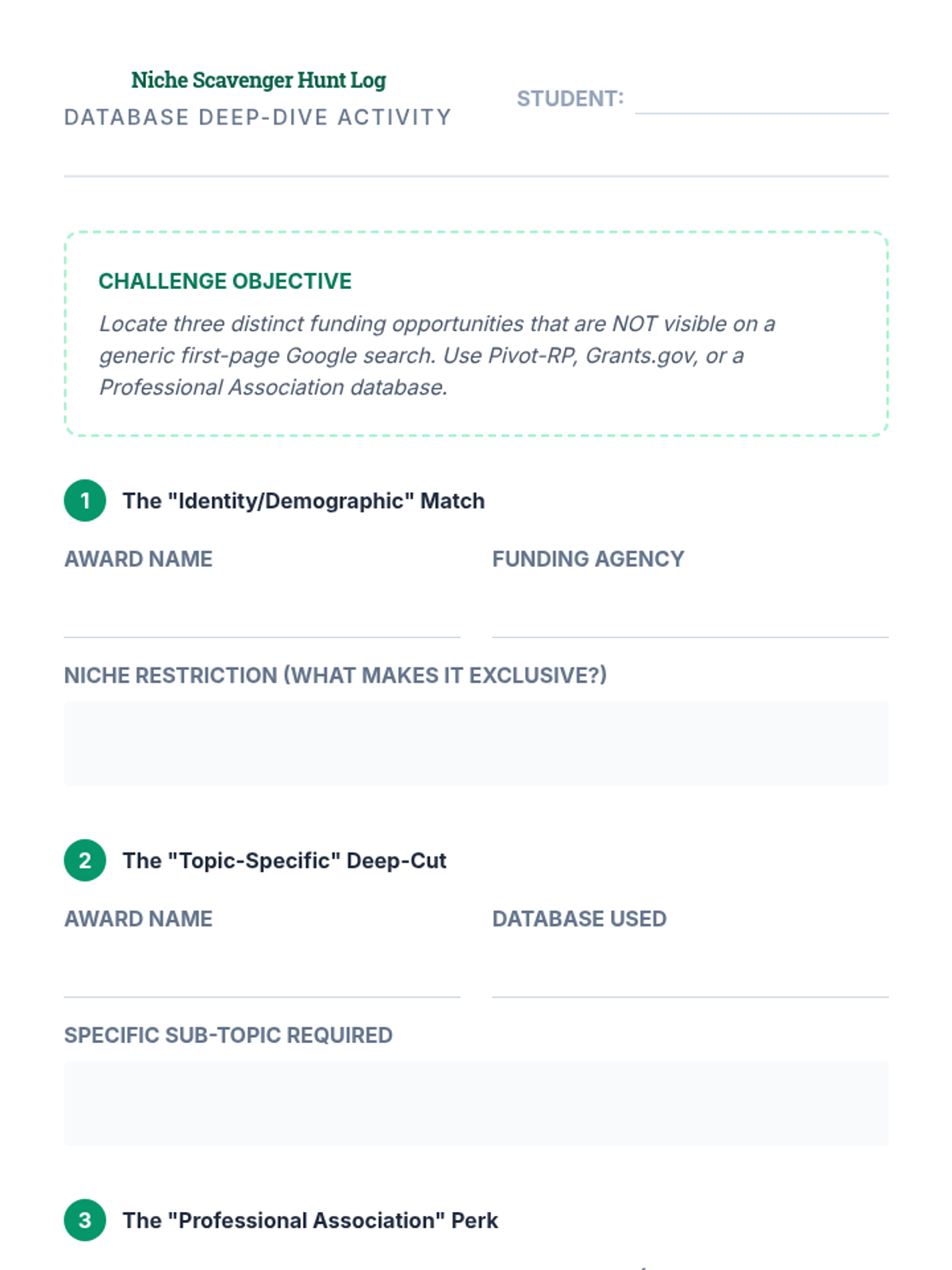 Niche Scavenger Hunt Log
DATABASE DEEP-DIVE ACTIVITY

STUDENT:

CHALLENGE OBJECTIVE

Locate three distinct funding opportunities that are NOT visible on a generic first-page Google search. Use Pivot-RP, Grants.gov, or a Professional Association database.

1 The "Identity/Demographic" Match

AWARD NAME

FUNDING AGENCY

NICHE RESTRICTION (WHAT MAKES IT EXCLUSIVE?)

2 The "Topic-Specific" Deep-Cut

AWARD NAME

DATABASE USED

SPECIFIC SUB-TOPIC REQUIRED

3 The "Professional Association" Perk